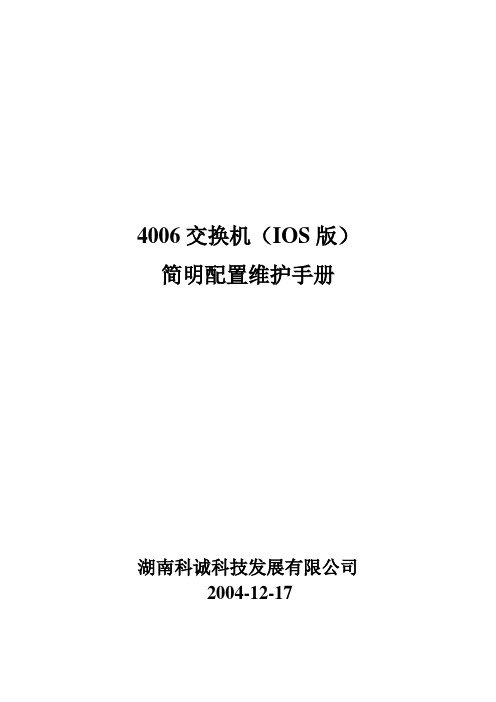 4006 交换机（IOS 版）
简明配置维护手册

湖南科诚科技发展有限公司
2004-12-17